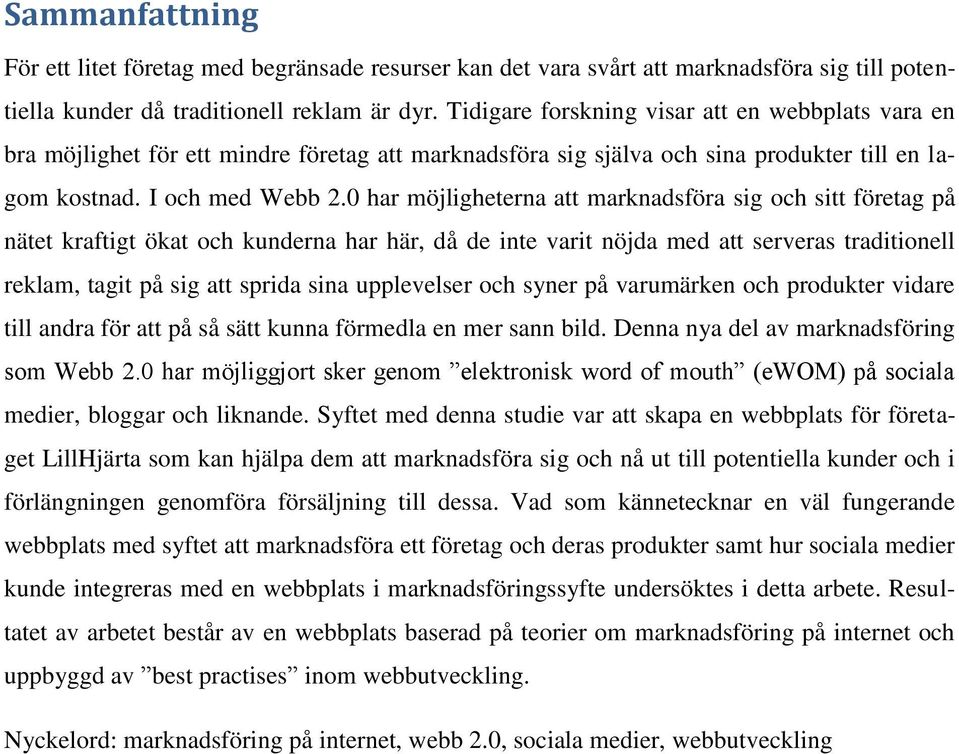 Sammanfattning

För ett litet företag med begränsade resurser kan det vara svårt att marknadsföra sig till potentiella kunder då traditionell reklam är dyr. Tidigare forskning visar att en webbplats vara en bra möjlighet för ett mindre företag att marknadsföra sig själva och sina produkter till en lagom kostnad. I och med Webb 2.0 har möjligheterna att marknadsföra sig och sitt företag på nätet kraftigt ökat och kunderna har här, då de inte varit nöjda med att serveras traditionell reklam, tagit på sig att sprida sina upplevelser och syner på varumärken och produkter vidare till andra för att på så sätt kunna förmedla en mer sann bild. Denna nya del av marknadsföring som Webb 2.0 har möjliggjort sker genom ”elektronisk word of mouth” (eWOM) på sociala medier, bloggar och liknande. Syftet med denna studie var att skapa en webbplats för företaget LillHjärta som kan hjälpa dem att marknadsföra sig och nå ut till potentiella kunder och i förlängningen genomföra försäljning till dessa. Vad som kännetecknar en väl fungerande webbplats med syftet att marknadsföra ett företag och deras produkter samt hur sociala medier kunde integreras med en webbplats i marknadsföringssyfte undersöktes i detta arbete. Resultatet av arbetet består av en webbplats baserad på teorier om marknadsföring på internet och uppbyggd av ”best practises” inom webbutveckling.

Nyckelord: marknadsföring på internet, webb 2.0, sociala medier, webbutveckling